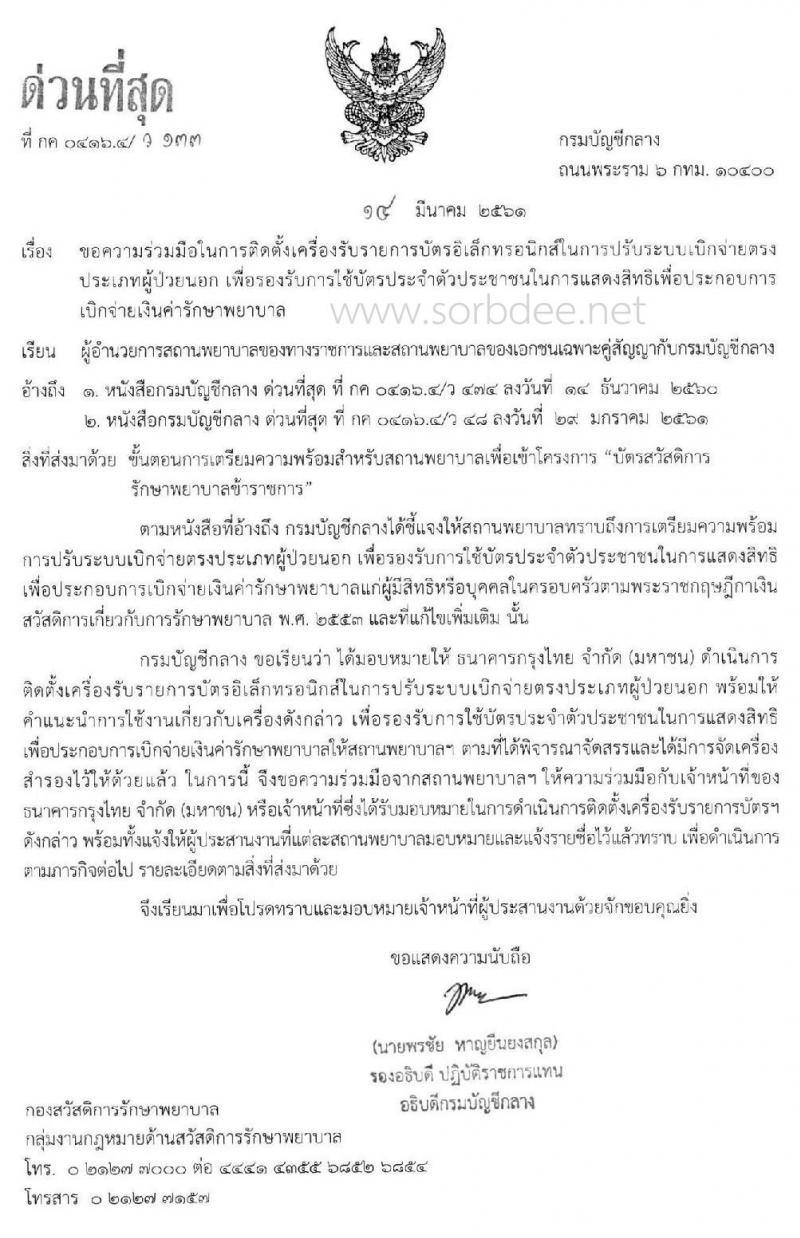 ด่วนที่สุด

ที่ กค ๐๔๑๖.๔/ ว ๑๓๓

กรมบัญชีกลาง
ถนนพระราม ๖ กทม. ๑๐๔๐๐

๑๔ มีนาคม ๒๕๖๑

เรื่อง ขอความร่วมมือในการติดตั้งเครื่องรับรายการบัตรอิเล็กทรอนิกส์ในการปรับระบบเบิกจ่ายตรงประเภทผู้ป่วยนอก เพื่อรองรับการใช้บัตรประจำตัวประชาชนในการแสดงสิทธิเพื่อประกอบการเบิกจ่ายเงินค่ารักษาพยาบาล

www.sorbdee.net

เรียน ผู้อำนวยการสถานพยาบาลของทางราชการและสถานพยาบาลของเอกชนเฉพาะคู่สัญญากับกรมบัญชีกลาง

อ้างถึง ๑. หนังสือกรมบัญชีกลาง ด่วนที่สุด ที่ กค ๐๔๑๖.๔/ว ๔๗๔ ลงวันที่ ๑๔ ธันวาคม ๒๕๖๐
๒. หนังสือกรมบัญชีกลาง ด่วนที่สุด ที่ กค ๐๔๑๖.๔/ว ๔๘ ลงวันที่ ๒๙ มกราคม ๒๕๖๑

สิ่งที่ส่งมาด้วย ขั้นตอนการเตรียมความพร้อมสำหรับสถานพยาบาลเพื่อเข้าโครงการ "บัตรสวัสดิการรักษาพยาบาลข้าราชการ"

ตามหนังสือที่อ้างถึง กรมบัญชีกลางได้ชี้แจงให้สถานพยาบาลทราบถึงการเตรียมความพร้อมการปรับระบบเบิกจ่ายตรงประเภทผู้ป่วยนอก เพื่อรองรับการใช้บัตรประจำตัวประชาชนในการแสดงสิทธิเพื่อประกอบการเบิกจ่ายเงินค่ารักษาพยาบาลแก่ผู้มีสิทธิหรือบุคคลในครอบครัวตามพระราชกฤษฎีกาเงินสวัสดิการเกี่ยวกับการรักษาพยาบาล พ.ศ. ๒๕๕๓ และที่แก้ไขเพิ่มเติม นั้น

กรมบัญชีกลาง ขอเรียนว่า ได้มอบหมายให้ ธนาคารกรุงไทย จำกัด (มหาชน) ดำเนินการติดตั้งเครื่องรับรายการบัตรอิเล็กทรอนิกส์ในการปรับระบบเบิกจ่ายตรงประเภทผู้ป่วยนอก พร้อมให้คำแนะนำการใช้งานเกี่ยวกับเครื่องดังกล่าว เพื่อรองรับการใช้บัตรประจำตัวประชาชนในการแสดงสิทธิเพื่อประกอบการเบิกจ่ายเงินค่ารักษาพยาบาลให้สถานพยาบาลฯ ตามที่ได้พิจารณาจัดสรรและได้มีการจัดเครื่องสำรองไว้ให้ด้วยแล้ว ในการนี้ จึงขอความร่วมมือจากสถานพยาบาลฯ ให้ความร่วมมือกับเจ้าหน้าที่ของธนาคารกรุงไทย จำกัด (มหาชน) หรือเจ้าหน้าที่ซึ่งได้รับมอบหมายในการดำเนินการติดตั้งเครื่องรับรายการบัตรฯ ดังกล่าว พร้อมทั้งแจ้งให้ผู้ประสานงานที่แต่ละสถานพยาบาลมอบหมายและแจ้งรายชื่อไว้แล้วทราบ เพื่อดำเนินการตามภารกิจต่อไป รายละเอียดตามสิ่งที่ส่งมาด้วย

จึงเรียนมาเพื่อโปรดทราบและมอบหมายเจ้าหน้าที่ผู้ประสานงานด้วยจักขอบคุณยิ่ง

ขอแสดงความนับถือ

(นายพรชัย หาญยืนยงสกุล)
รองอธิบดี ปฏิบัติราชการแทน
อธิบดีกรมบัญชีกลาง

กองสวัสดิการรักษาพยาบาล
กลุ่มงานกฎหมายด้านสวัสดิการรักษาพยาบาล
โทร. ๐ ๒๑๒๗ ๗๐๐๐ ต่อ ๔๔๔๑ ๔๓๕๕ ๖๘๕๒ ๖๘๕๔
โทรสาร ๐ ๒๑๒๗ ๗๑๕๗